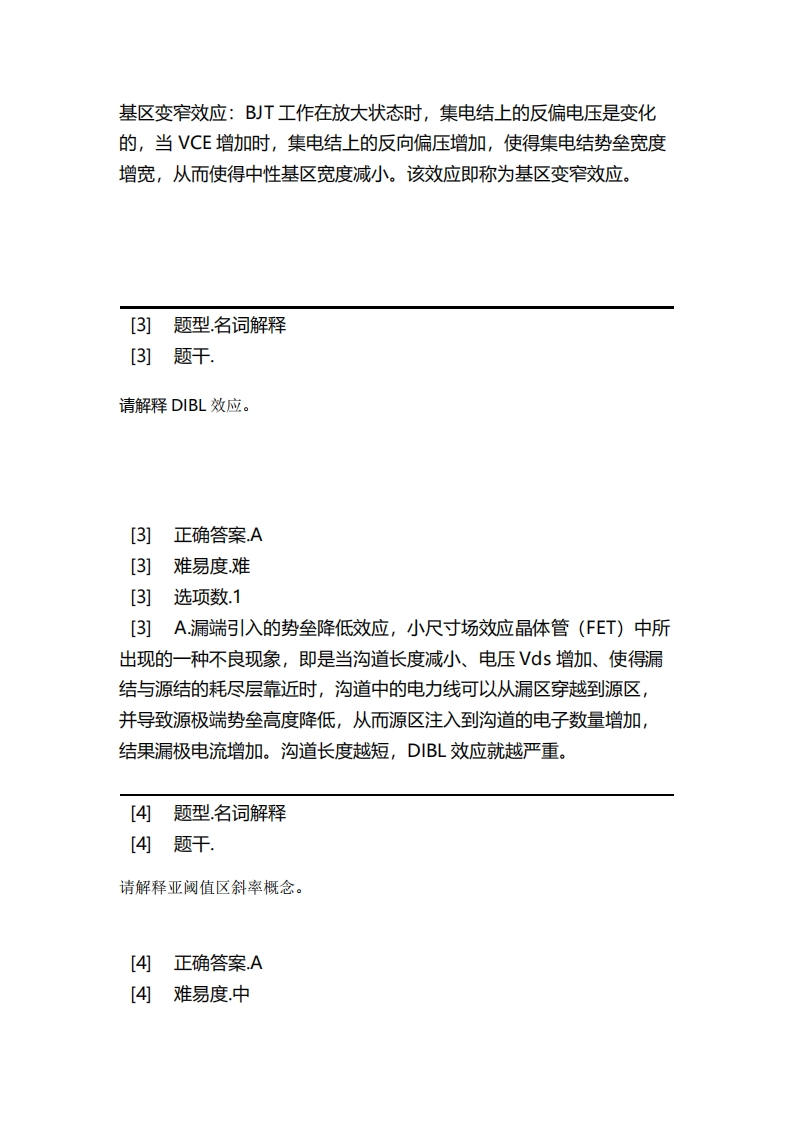 基区变窄效应：BJT 工作在放大状态时，集电结上的反偏电压是变化的，当 VCE 增加时，集电结上的反向偏压增加，使得集电结势垒宽度增宽，从而使得中性基区宽度减小。该效应即称为基区变窄效应。

[3] 题型.名词解释
[3] 题干.

请解释 DIBL 效应。

[3] 正确答案.A
[3] 难易度.难
[3] 选项数.1
[3] A.漏端引入的势垒降低效应，小尺寸场效应晶体管（FET）中所出现的一种不良现象，即是当沟道长度减小、电压 Vds 增加、使得漏结与源结的耗尽层靠近时，沟道中的电力线可以从漏区穿越到源区，并导致源极端势垒高度降低，从而源区注入到沟道的电子数量增加，结果漏极电流增加。沟道长度越短，DIBL 效应就越严重。

[4] 题型.名词解释
[4] 题干.

请解释亚阈值区斜率概念。

[4] 正确答案.A
[4] 难易度.中